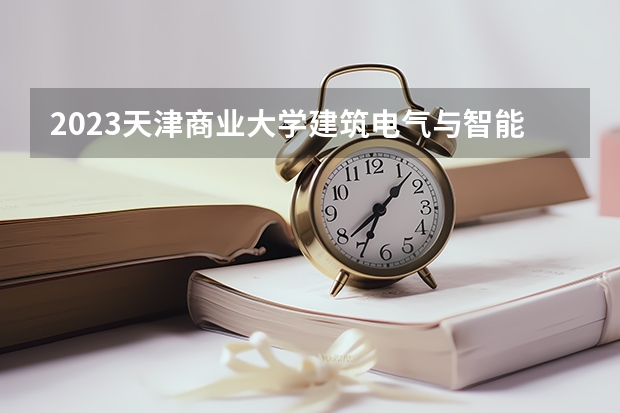 2023天津商业大学建筑电气与智能

12
1
2
3
4
5
6
7
8
9
10
11